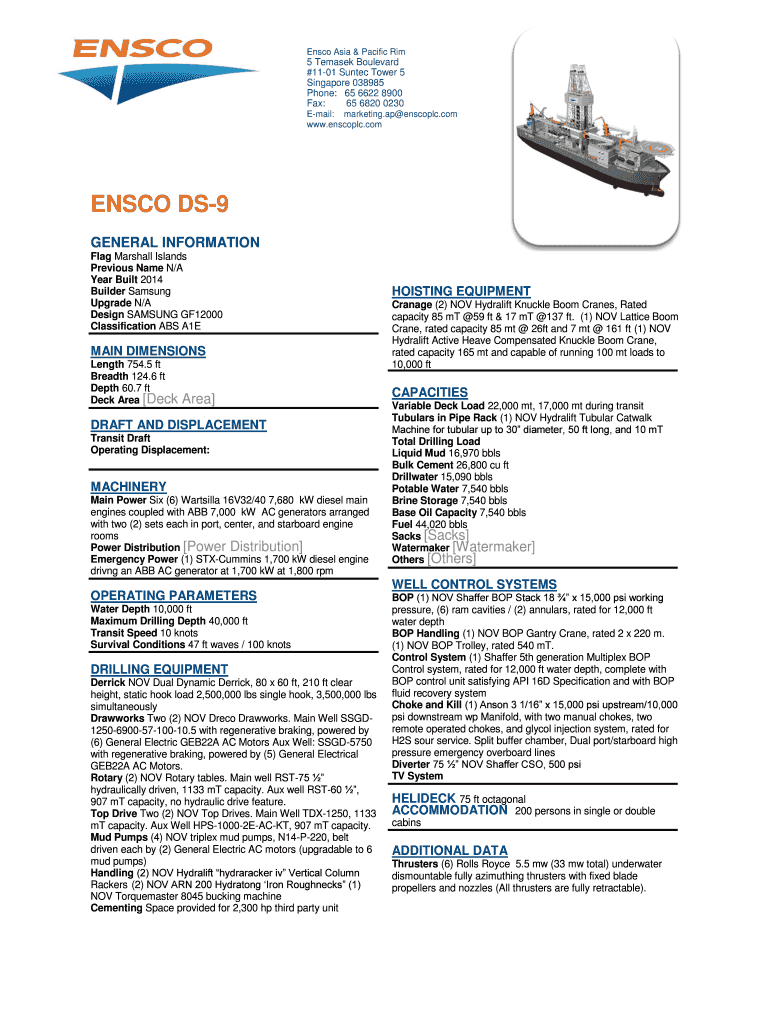 ENSCO

Ensco Asia & Pacific Rim
5 Temasek Boulevard
#11-01 Suntec Tower 5
Singapore 038985
Phone: 65 6622 8900
Fax: 65 6820 0230
E-mail: marketing.ap@enscoplc.com
www.enscoplc.com

ENSCO DS-9

GENERAL INFORMATION
Flag Marshall Islands
Previous Name N/A
Year Built 2014
Builder Samsung
Upgrade N/A
Design SAMSUNG GF12000
Classification ABS A1E

MAIN DIMENSIONS
Length 754.5 ft
Breadth 124.6 ft
Depth 60.7 ft
Deck Area [Deck Area]

DRAFT AND DISPLACEMENT
Transit Draft
Operating Displacement:

MACHINERY
Main Power Six (6) Wartsilla 16V32/40 7,680 kW diesel main engines coupled with ABB 7,000 kW AC generators arranged with two (2) sets each in port, center, and starboard engine rooms
Power Distribution [Power Distribution]
Emergency Power (1) STX-Cummins 1,700 kW diesel engine drivng an ABB AC generator at 1,700 kW at 1,800 rpm

OPERATING PARAMETERS
Water Depth 10,000 ft
Maximum Drilling Depth 40,000 ft
Transit Speed 10 knots
Survival Conditions 47 ft waves / 100 knots

DRILLING EQUIPMENT
Derrick NOV Dual Dynamic Derrick, 80 x 60 ft, 210 ft clear height, static hook load 2,500,000 lbs single hook, 3,500,000 lbs simultaneously
Drawworks Two (2) NOV Dreco Drawworks. Main Well SSGD-1250-6900-57-100-10.5 with regenerative braking, powered by (6) General Electric GEB22A AC Motors Aux Well: SSGD-5750 with regenerative braking, powered by (5) General Electrical GEB22A AC Motors.
Rotary (2) NOV Rotary tables. Main well RST-75 ½" hydraulically driven, 1133 mT capacity. Aux well RST-60 ½", 907 mT capacity, no hydraulic drive feature.
Top Drive Two (2) NOV Top Drives. Main Well TDX-1250, 1133 mT capacity. Aux Well HPS-1000-2E-AC-KT, 907 mT capacity.
Mud Pumps (4) NOV triplex mud pumps, N14-P-220, belt driven each by (2) General Electric AC motors (upgradable to 6 mud pumps)
Handling (2) NOV Hydralift "hydraracker iv" Vertical Column Rackers (2) NOV ARN 200 Hydratong 'Iron Roughnecks" (1) NOV Torquemaster 8045 bucking machine
Cementing Space provided for 2,300 hp third party unit

HOISTING EQUIPMENT
Cranage (2) NOV Hydralift Knuckle Boom Cranes, Rated capacity 85 mT @59 ft & 17 mT @137 ft. (1) NOV Lattice Boom Crane, rated capacity 85 mt @ 26ft and 7 mt @ 161 ft (1) NOV Hydralift Active Heave Compensated Knuckle Boom Crane, rated capacity 165 mt and capable of running 100 mt loads to 10,000 ft

CAPACITIES
Variable Deck Load 22,000 mt, 17,000 mt during transit
Tubulars in Pipe Rack (1) NOV Hydralift Tubular Catwalk Machine for tubular up to 30" diameter, 50 ft long, and 10 mT
Total Drilling Load
Liquid Mud 16,970 bbls
Bulk Cement 26,800 cu ft
Drillwater 15,090 bbls
Potable Water 7,540 bbls
Brine Storage 7,540 bbls
Base Oil Capacity 7,540 bbls
Fuel 44,020 bbls
Sacks [Sacks]
Watermaker [Watermaker]
Others [Others]

WELL CONTROL SYSTEMS
BOP (1) NOV Shaffer BOP Stack 18 ¾" x 15,000 psi working pressure, (6) ram cavities / (2) annulars, rated for 12,000 ft water depth
BOP Handling (1) NOV BOP Gantry Crane, rated 2 x 220 m. (1) NOV BOP Trolley, rated 540 mT.
Control System (1) Shaffer 5th generation Multiplex BOP Control system, rated for 12,000 ft water depth, complete with BOP control unit satisfying API 16D Specification and with BOP fluid recovery system
Choke and Kill (1) Anson 3 1/16" x 15,000 psi upstream/10,000 psi downstream wp Manifold, with two manual chokes, two remote operated chokes, and glycol injection system, rated for H2S sour service. Split buffer chamber, Dual port/starboard high pressure emergency overboard lines
Diverter 75 ½" NOV Shaffer CSO, 500 psi
TV System

HELIDECK 75 ft octagonal
ACCOMMODATION 200 persons in single or double cabins

ADDITIONAL DATA
Thrusters (6) Rolls Royce 5.5 mw (33 mw total) underwater dismountable fully azimuthing thrusters with fixed blade propellers and nozzles (All thrusters are fully retractable).